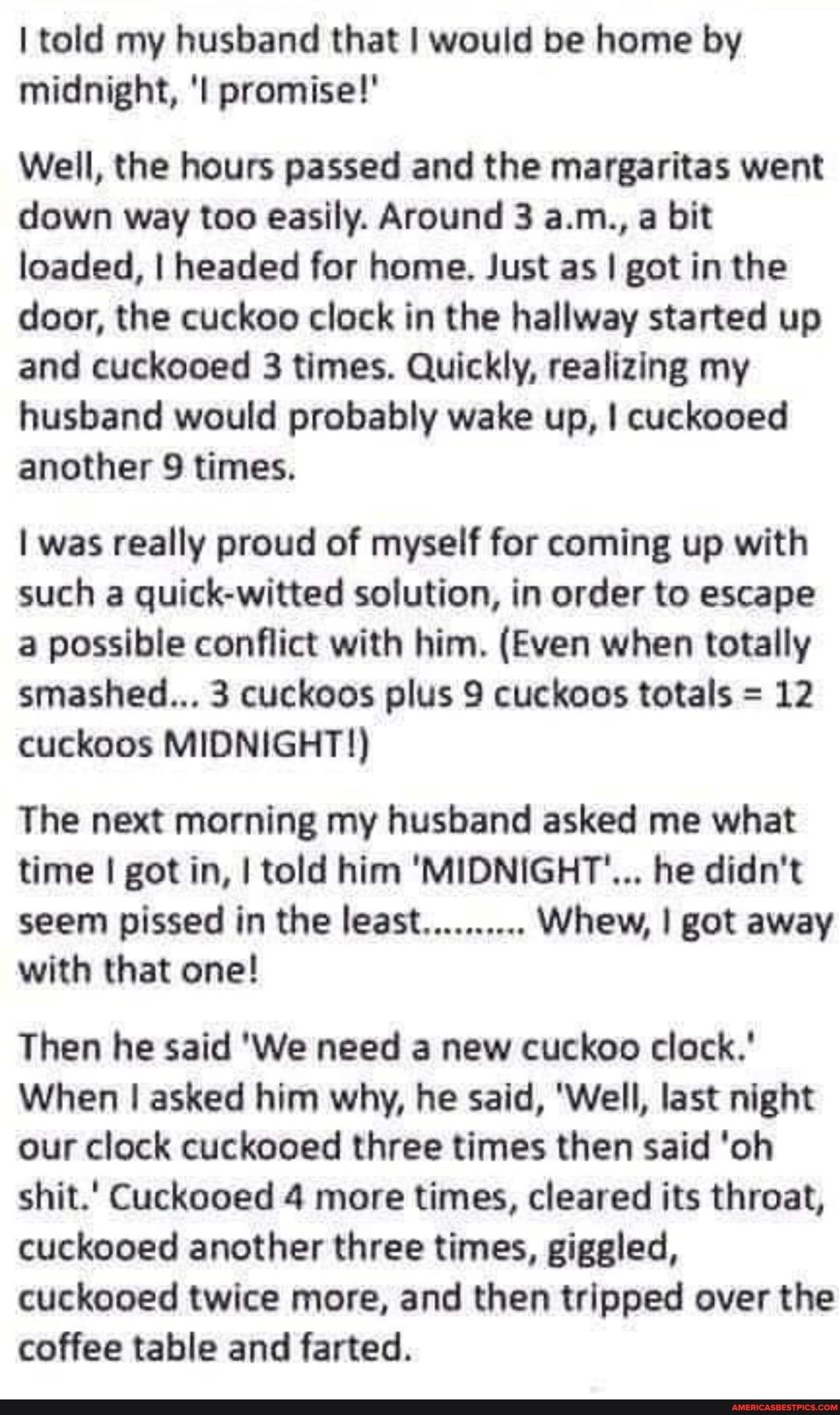 I told my husband that I would be home by midnight, 'I promise!'

Well, the hours passed and the margaritas went down way too easily. Around 3 a.m., a bit loaded, I headed for home. Just as I got in the door, the cuckoo clock in the hallway started up and cuckooed 3 times. Quickly, realizing my husband would probably wake up, I cuckooed another 9 times.

I was really proud of myself for coming up with such a quick-witted solution, in order to escape a possible conflict with him. (Even when totally smashed... 3 cuckoos plus 9 cuckoos totals = 12 cuckoos MIDNIGHT!)

The next morning my husband asked me what time I got in, I told him 'MIDNIGHT'... he didn't seem pissed in the least.......... Whew, I got away with that one!

Then he said 'We need a new cuckoo clock.' When I asked him why, he said, 'Well, last night our clock cuckooed three times then said 'oh shit.' Cuckooed 4 more times, cleared its throat, cuckooed another three times, giggled, cuckooed twice more, and then tripped over the coffee table and farted.

AMERICASBESTPICS.COM